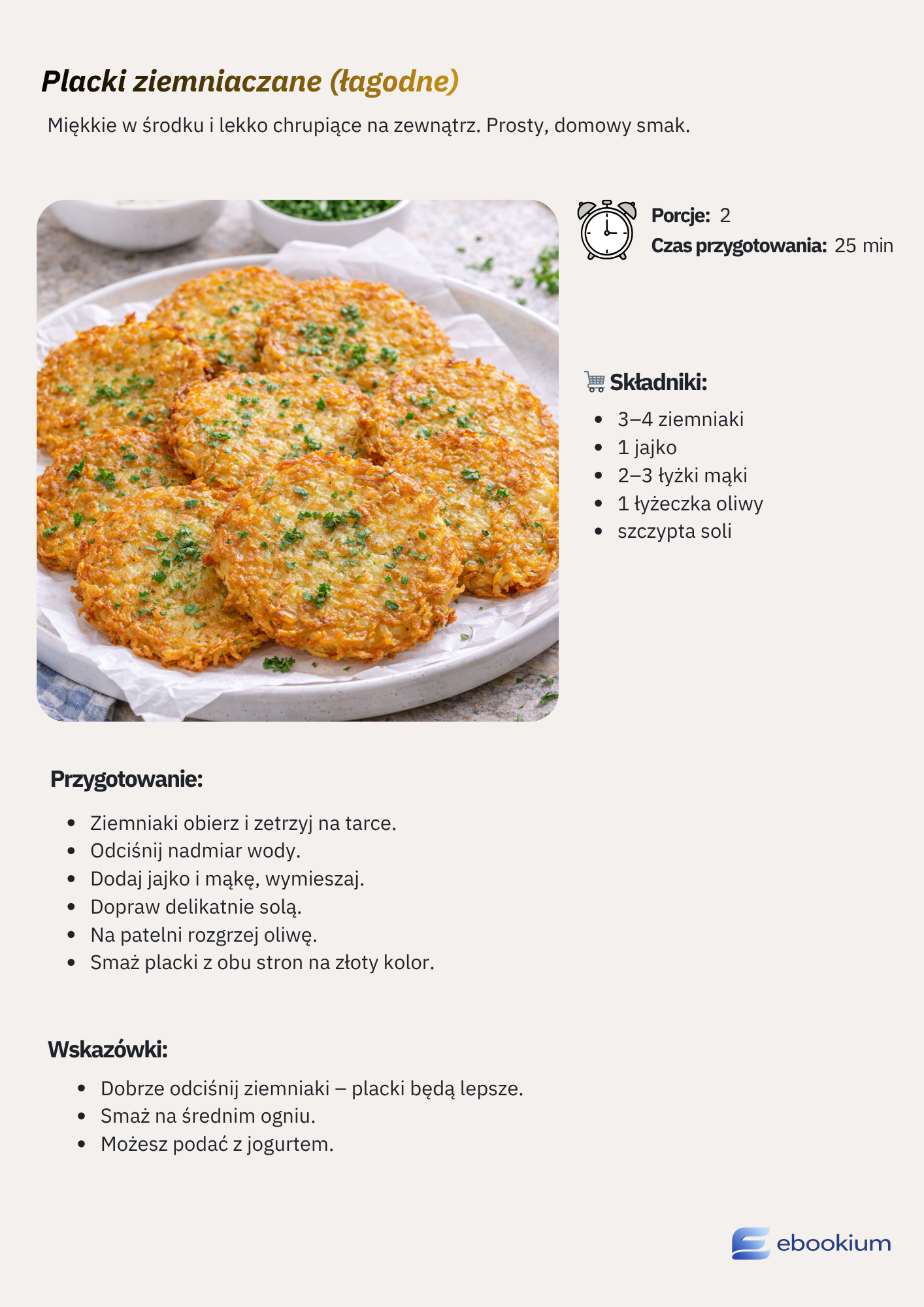 Placki ziemniaczane (łagodne)

Miękkie w środku i lekko chrupiące na zewnątrz. Prosty, domowy smak.

Porcje: 2
Czas przygotowania: 25 min

Składniki:

• 3–4 ziemniaki
• 1 jajko
• 2–3 łyżki mąki
• 1 łyżeczka oliwy
• szczypta soli

Przygotowanie:

• Ziemniaki obierz i zetrzyj na tarce.
• Odciśnij nadmiar wody.
• Dodaj jajko i mąkę, wymieszaj.
• Dopraw delikatnie solą.
• Na patelni rozgrzej oliwę.
• Smaż placki z obu stron na złoty kolor.

Wskazówki:

• Dobrze odciśnij ziemniaki – placki będą lepsze.
• Smaż na średnim ogniu.
• Możesz podać z jogurtem.

ebookium